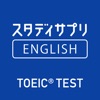 スタディサプリ
ENGLISH
TOEIC® TEST